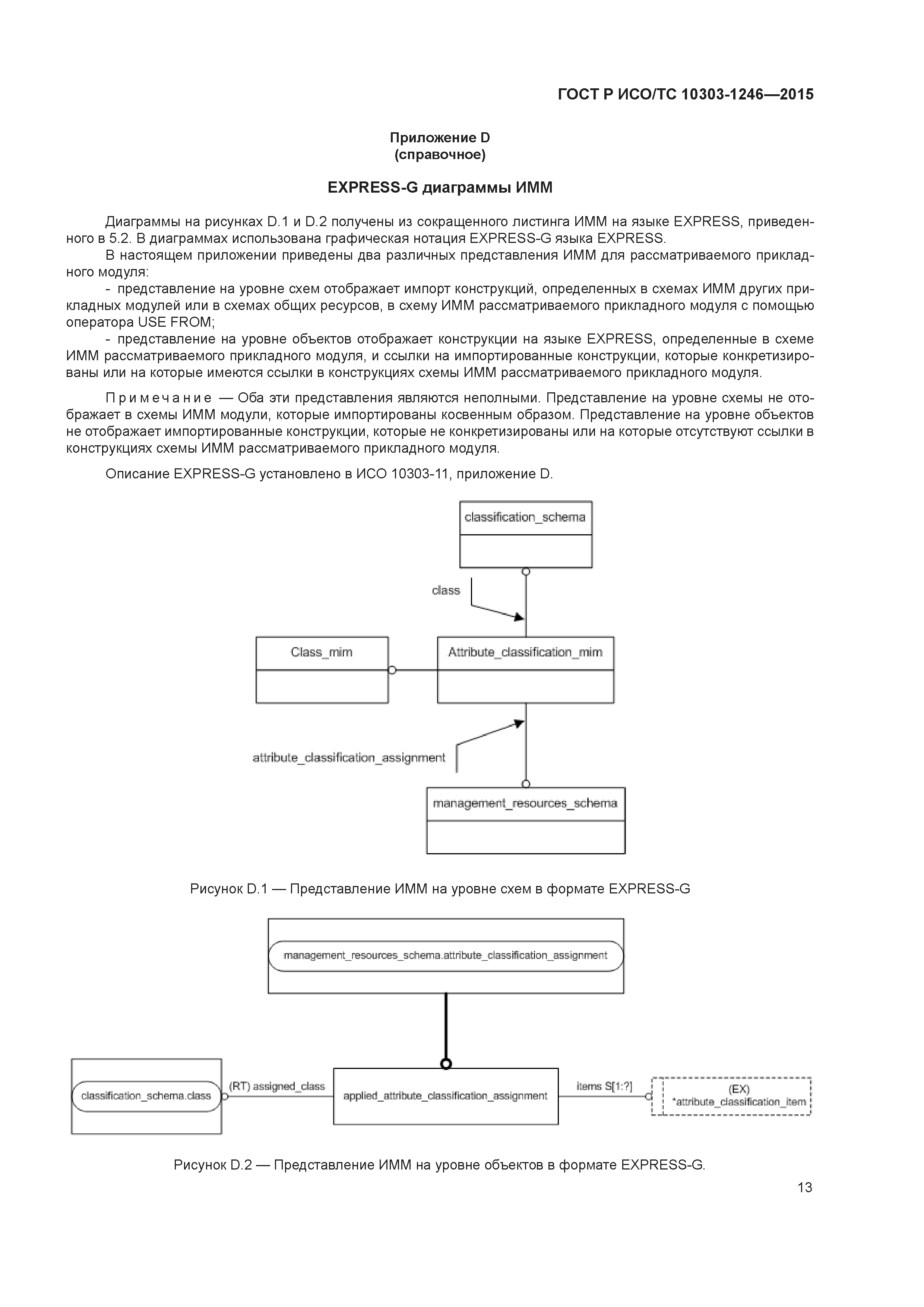 ГОСТ Р ИСО/ТС 10303-1246—2015

Приложение D
(справочное)

EXPRESS-G диаграммы ИММ

Диаграммы на рисунках D.1 и D.2 получены из сокращенного листинга ИММ на языке EXPRESS, приведенного в 5.2. В диаграммах использована графическая нотация EXPRESS-G языка EXPRESS.
В настоящем приложении приведены два различных представления ИММ для рассматриваемого прикладного модуля:
- представление на уровне схем отображает импорт конструкций, определенных в схемах ИММ других прикладных модулей или в схемах общих ресурсов, в схему ИММ рассматриваемого прикладного модуля с помощью оператора USE FROM;
- представление на уровне объектов отображает конструкции на языке EXPRESS, определенные в схеме ИММ рассматриваемого прикладного модуля, и ссылки на импортированные конструкции, которые конкретизированы или на которые имеются ссылки в конструкциях схемы ИММ рассматриваемого прикладного модуля.

Примечание — Оба эти представления являются неполными. Представление на уровне схемы не отображает в схемы ИММ модули, которые импортированы косвенным образом. Представление на уровне объектов не отображает импортированные конструкции, которые не конкретизированы или на которые отсутствуют ссылки в конструкциях схемы ИММ рассматриваемого прикладного модуля.

Описание EXPRESS-G установлено в ИСО 10303-11, приложение D.

classification_schema
class
Class_mim
Attribute_classification_mim
attribute_classification_assignment
management_resources_schema

Рисунок D.1 — Представление ИММ на уровне схем в формате EXPRESS-G

management_resources_schema.attribute_classification_assignment
classification_schema.class
(RT) assigned_class
applied_attribute_classification_assignment
items S[1:?]
(EX)
*attribute_classification_item

Рисунок D.2 — Представление ИММ на уровне объектов в формате EXPRESS-G.

13